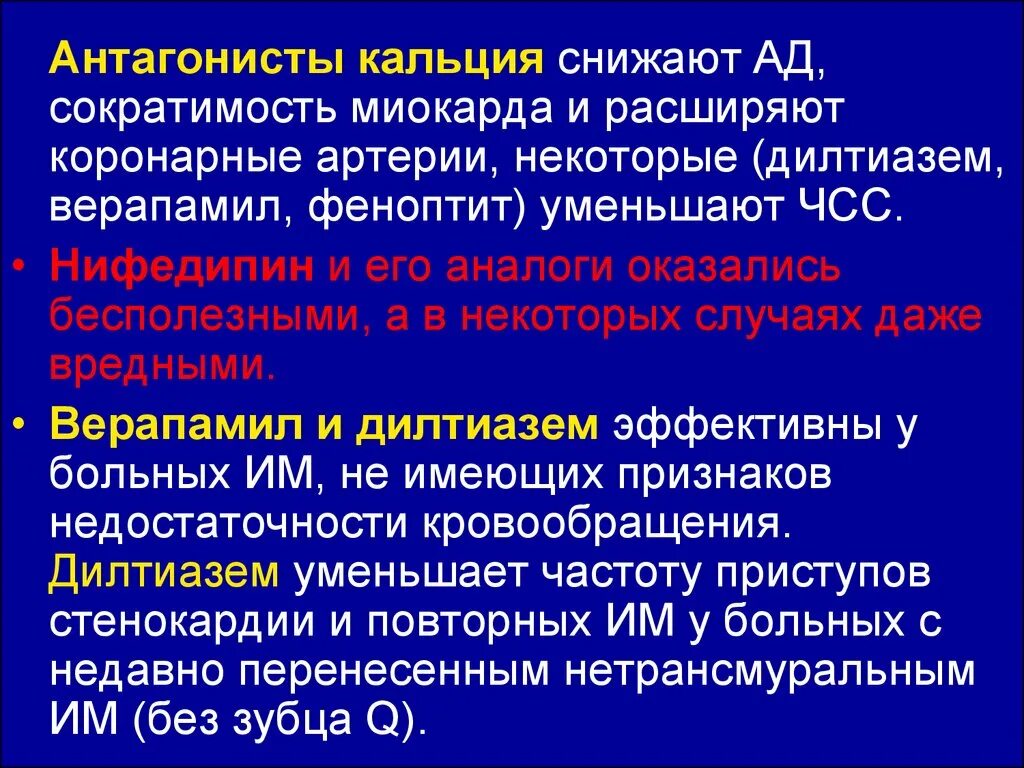 Антагонисты кальция снижают АД, сократимость миокарда и расширяют коронарные артерии, некоторые (дилтиазем, верапамил, феноптит) уменьшают ЧСС.

• Нифедипин и его аналоги оказались бесполезными, а в некоторых случаях даже вредными.

• Верапамил и дилтиазем эффективны у больных ИМ, не имеющих признаков недостаточности кровообращения. Дилтиазем уменьшает частоту приступов стенокардии и повторных ИМ у больных с недавно перенесенным нетрансмуральным ИМ (без зубца Q).